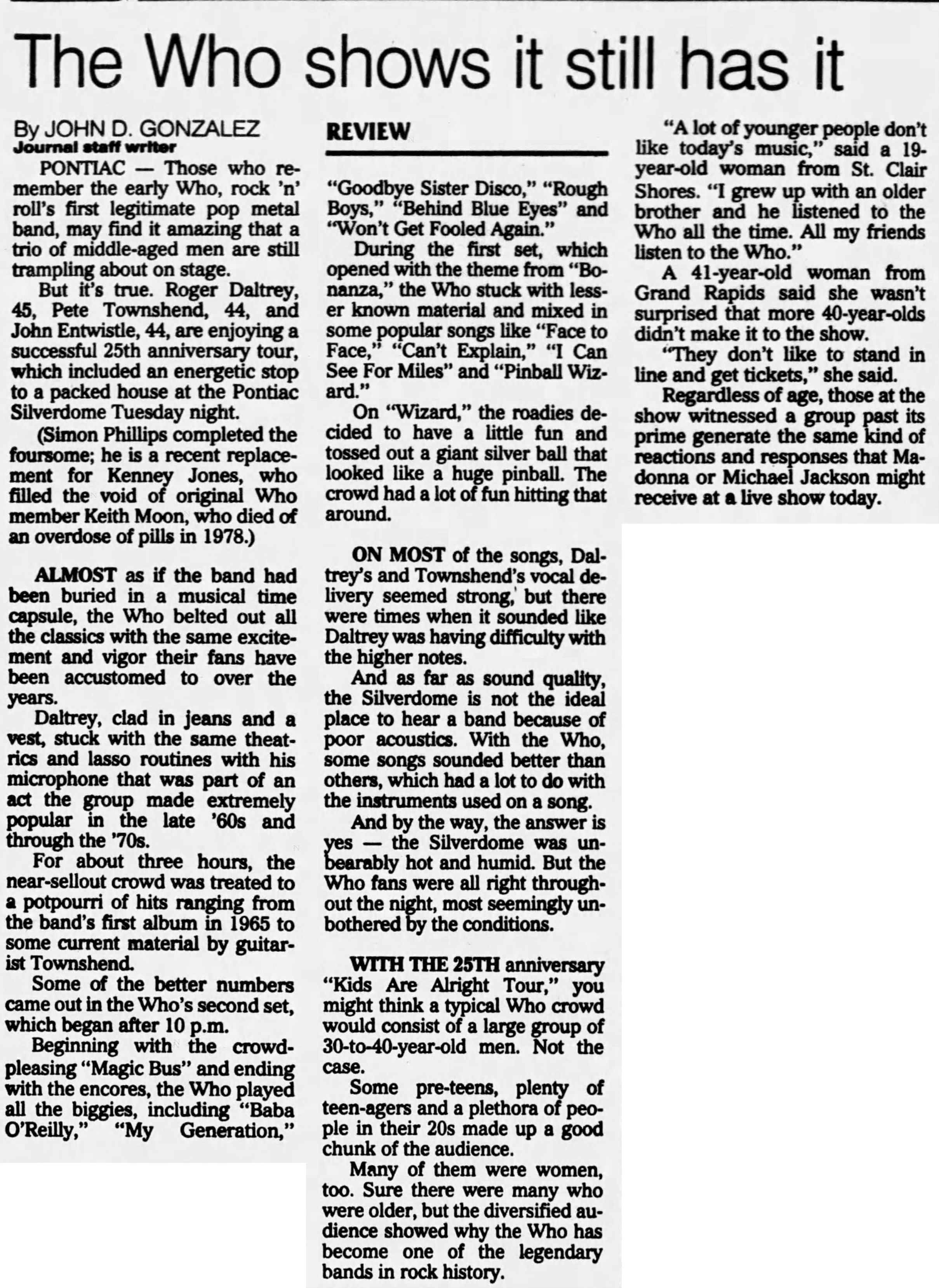 The Who shows it still has it

By JOHN D. GONZALEZ
Journal staff writer

PONTIAC — Those who remember the early Who, rock 'n' roll's first legitimate pop metal band, may find it amazing that a trio of middle-aged men are still trampling about on stage.

But it's true. Roger Daltrey, 45, Pete Townshend, 44, and John Entwistle, 44, are enjoying a successful 25th anniversary tour, which included an energetic stop to a packed house at the Pontiac Silverdome Tuesday night.

(Simon Phillips completed the foursome; he is a recent replacement for Kenney Jones, who filled the void of original Who member Keith Moon, who died of an overdose of pills in 1978.)

ALMOST as if the band had been buried in a musical time capsule, the Who belted out all the classics with the same excitement and vigor their fans have been accustomed to over the years.

Daltrey, clad in jeans and a vest, stuck with the same theatrics and lasso routines with his microphone that was part of an act the group made extremely popular in the late '60s and through the '70s.

For about three hours, the near-sellout crowd was treated to a potpourri of hits ranging from the band's first album in 1965 to some current material by guitarist Townshend.

Some of the better numbers came out in the Who's second set, which began after 10 p.m.

Beginning with the crowd-pleasing "Magic Bus" and ending with the encores, the Who played all the biggies, including "Baba O'Reilly," "My Generation,"

REVIEW

"Goodbye Sister Disco," "Rough Boys," "Behind Blue Eyes" and "Won't Get Fooled Again."

During the first set, which opened with the theme from "Bonanza," the Who stuck with lesser known material and mixed in some popular songs like "Face to Face," "Can't Explain," "I Can See For Miles" and "Pinball Wizard."

On "Wizard," the roadies decided to have a little fun and tossed out a giant silver ball that looked like a huge pinball. The crowd had a lot of fun hitting that around.

ON MOST of the songs, Daltrey's and Townshend's vocal delivery seemed strong, but there were times when it sounded like Daltrey was having difficulty with the higher notes.

And as far as sound quality, the Silverdome is not the ideal place to hear a band because of poor acoustics. With the Who, some songs sounded better than others, which had a lot to do with the instruments used on a song.

And by the way, the answer is yes — the Silverdome was unbearably hot and humid. But the Who fans were all right throughout the night, most seemingly unbothered by the conditions.

WITH THE 25TH anniversary "Kids Are Alright Tour," you might think a typical Who crowd would consist of a large group of 30-to-40-year-old men. Not the case.

Some pre-teens, plenty of teen-agers and a plethora of people in their 20s made up a good chunk of the audience.

Many of them were women, too. Sure there were many who were older, but the diversified audience showed why the Who has become one of the legendary bands in rock history.

"A lot of younger people don't like today's music," said a 19-year-old woman from St. Clair Shores. "I grew up with an older brother and he listened to the Who all the time. All my friends listen to the Who."

A 41-year-old woman from Grand Rapids said she wasn't surprised that more 40-year-olds didn't make it to the show.

"They don't like to stand in line and get tickets," she said.

Regardless of age, those at the show witnessed a group past its prime generate the same kind of reactions and responses that Madonna or Michael Jackson might receive at a live show today.